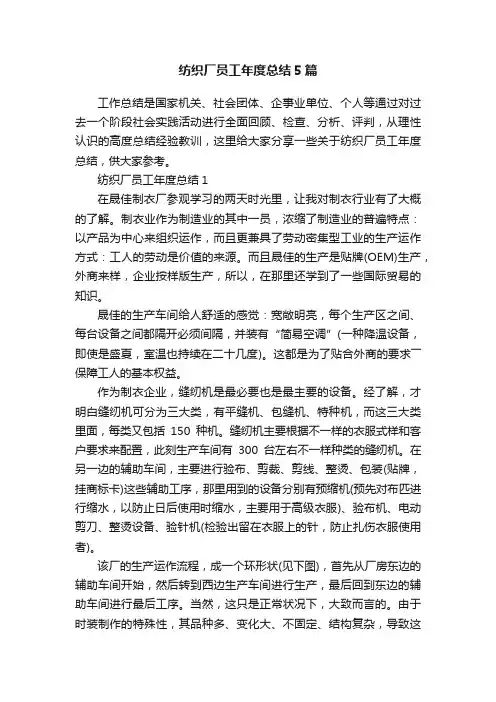 纺织厂员工年度总结5篇

工作总结是国家机关、社会团体、企事业单位、个人等通过对过去一个阶段社会实践活动进行全面回顾、检查、分析、评判，从理性认识的高度总结经验教训，这里给大家分享一些关于纺织厂员工年度总结，供大家参考。

纺织厂员工年度总结1

在晟佳制衣厂参观学习的两天时光里，让我对制衣行业有了大概的了解。制衣业作为制造业的其中一员，浓缩了制造业的普遍特点：以产品为中心来组织运作，而且更兼具了劳动密集型工业的生产运作方式：工人的劳动是价值的来源。而且晟佳的生产是贴牌(OEM)生产，外商来样，企业按样版生产，所以，在那里还学到了一些国际贸易的知识。

晟佳的生产车间给人舒适的感觉：宽敞明亮，每个生产区之间、每台设备之间都隔开必须间隔，并装有“简易空调”(一种降温设备，即使是盛夏，室温也持续在二十几度)。这都是为了贴合外商的要求——保障工人的基本权益。

作为制衣企业，缝纫机是最必要也是最主要的设备。经了解，才明白缝纫机可分为三大类，有平缝机、包缝机、特种机，而这三大类里面，每类又包括 150 种机。缝纫机主要根据不一样的衣服式样和客户要求来配置，此刻生产车间有 300 台左右不一样种类的缝纫机。在另一边的辅助车间，主要进行验布、剪裁、剪线、整烫、包装(贴牌，挂商标卡)这些辅助工序，那里用到的设备分别有预缩机(预先对布匹进行缩水，以防止日后使用时缩水，主要用于高级衣服)、验布机、电动剪刀、整烫设备、验针机(检验出留在衣服上的针，防止扎伤衣服使用者)。

该厂的生产运作流程，成一个环形状(见下图)，首先从厂房东边的辅助车间开始，然后转到西边生产车间进行生产，最后回到东边的辅助车间进行最后工序。当然，这只是正常状况下，大致而言的。由于时装制作的特殊性，其品种多、变化大、不固定、结构复杂，导致这